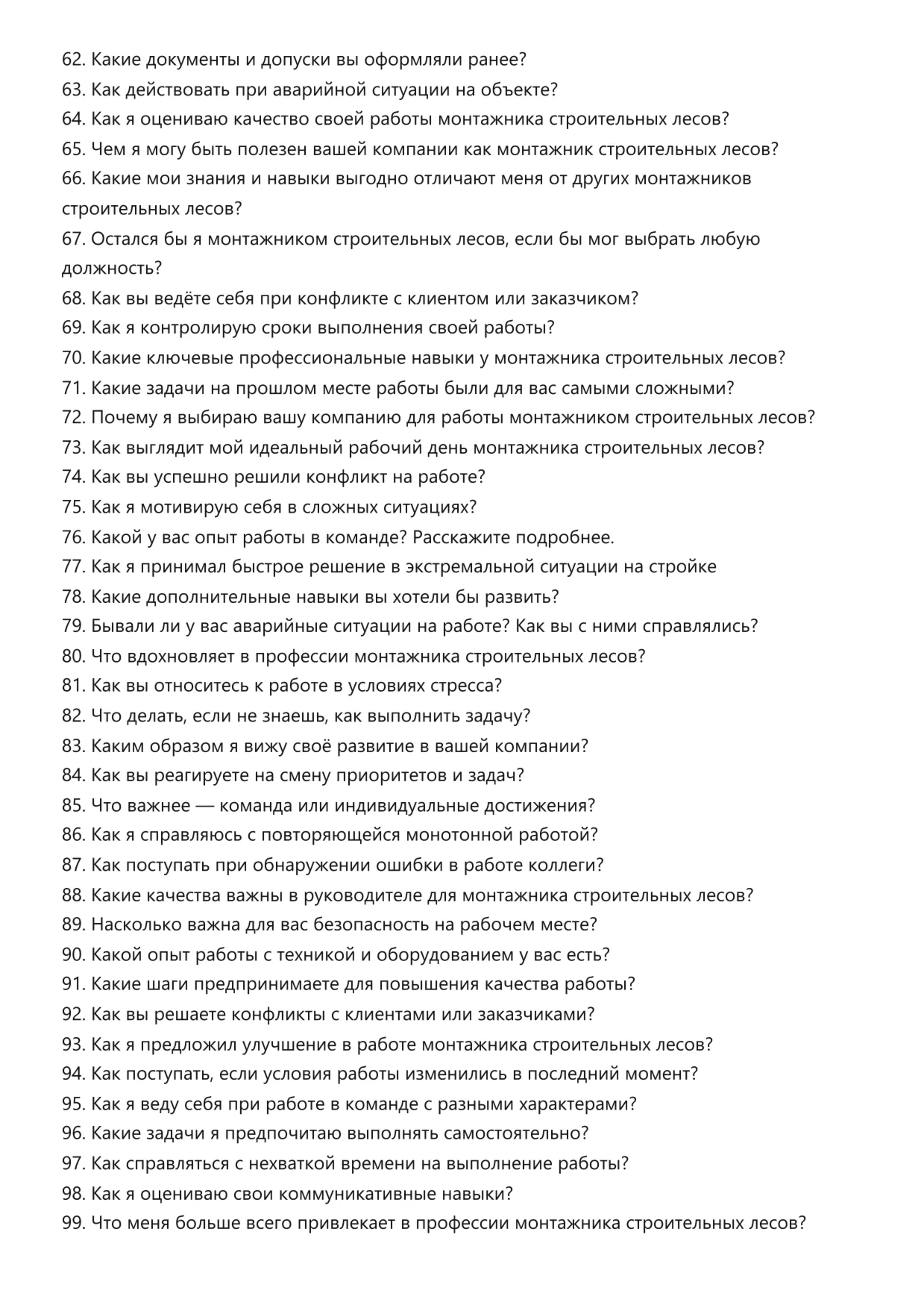 62. Какие документы и допуски вы оформляли ранее?
63. Как действовать при аварийной ситуации на объекте?
64. Как я оцениваю качество своей работы монтажника строительных лесов?
65. Чем я могу быть полезен вашей компании как монтажник строительных лесов?
66. Какие мои знания и навыки выгодно отличают меня от других монтажников строительных лесов?
67. Остался бы я монтажником строительных лесов, если бы мог выбрать любую должность?
68. Как вы ведёте себя при конфликте с клиентом или заказчиком?
69. Как я контролирую сроки выполнения своей работы?
70. Какие ключевые профессиональные навыки у монтажника строительных лесов?
71. Какие задачи на прошлом месте работы были для вас самыми сложными?
72. Почему я выбираю вашу компанию для работы монтажником строительных лесов?
73. Как выглядит мой идеальный рабочий день монтажника строительных лесов?
74. Как вы успешно решили конфликт на работе?
75. Как я мотивирую себя в сложных ситуациях?
76. Какой у вас опыт работы в команде? Расскажите подробнее.
77. Как я принимал быстрое решение в экстремальной ситуации на стройке
78. Какие дополнительные навыки вы хотели бы развить?
79. Бывали ли у вас аварийные ситуации на работе? Как вы с ними справлялись?
80. Что вдохновляет в профессии монтажника строительных лесов?
81. Как вы относитесь к работе в условиях стресса?
82. Что делать, если не знаешь, как выполнить задачу?
83. Каким образом я вижу своё развитие в вашей компании?
84. Как вы реагируете на смену приоритетов и задач?
85. Что важнее — команда или индивидуальные достижения?
86. Как я справляюсь с повторяющейся монотонной работой?
87. Как поступать при обнаружении ошибки в работе коллеги?
88. Какие качества важны в руководителе для монтажника строительных лесов?
89. Насколько важна для вас безопасность на рабочем месте?
90. Какой опыт работы с техникой и оборудованием у вас есть?
91. Какие шаги предпринимаете для повышения качества работы?
92. Как вы решаете конфликты с клиентами или заказчиками?
93. Как я предложил улучшение в работе монтажника строительных лесов?
94. Как поступать, если условия работы изменились в последний момент?
95. Как я веду себя при работе в команде с разными характерами?
96. Какие задачи я предпочитаю выполнять самостоятельно?
97. Как справляться с нехваткой времени на выполнение работы?
98. Как я оцениваю свои коммуникативные навыки?
99. Что меня больше всего привлекает в профессии монтажника строительных лесов?